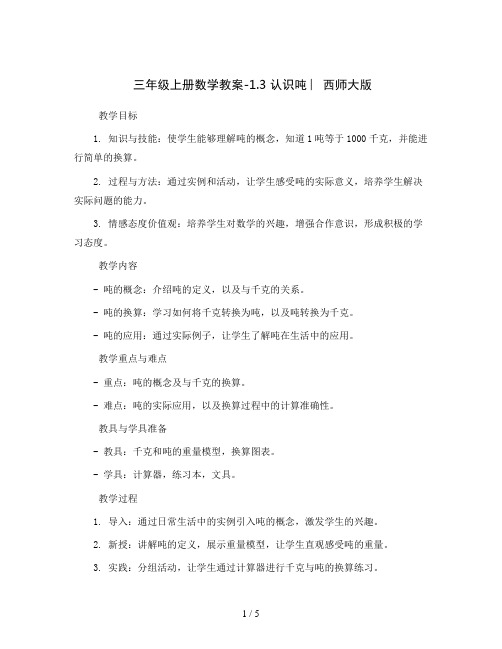 三年级上册数学教案-1.3 认识吨｜ 西师大版

教学目标

1. 知识与技能：使学生能够理解吨的概念，知道 1 吨等于 1000 千克，并能进行简单的换算。

2. 过程与方法：通过实例和活动，让学生感受吨的实际意义，培养学生解决实际问题的能力。

3. 情感态度价值观：培养学生对数学的兴趣，增强合作意识，形成积极的学习态度。

教学内容

- 吨的概念：介绍吨的定义，以及与千克的关系。

- 吨的换算：学习如何将千克转换为吨，以及吨转换为千克。

- 吨的应用：通过实际例子，让学生了解吨在生活中的应用。

教学重点与难点

- 重点：吨的概念及与千克的换算。

- 难点：吨的实际应用，以及换算过程中的计算准确性。

教具与学具准备

- 教具：千克和吨的重量模型，换算图表。

- 学具：计算器，练习本，文具。

教学过程

1. 导入：通过日常生活中的实例引入吨的概念，激发学生的兴趣。

2. 新授：讲解吨的定义，展示重量模型，让学生直观感受吨的重量。

3. 实践：分组活动，让学生通过计算器进行千克与吨的换算练习。

1 / 5